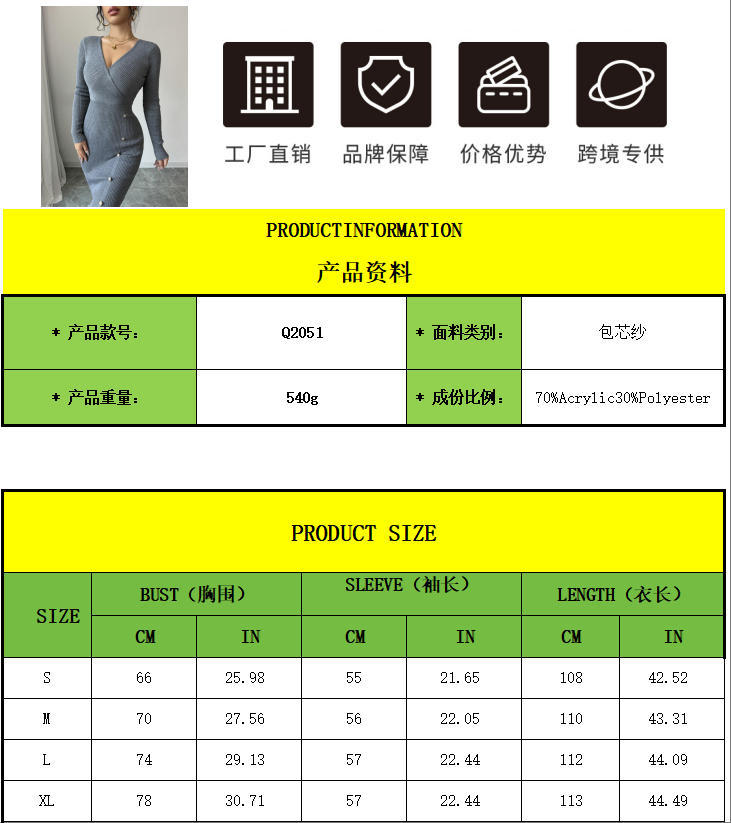 工厂直销 品牌保障 价格优势 跨境专供

PRODUCTINFORMATION

产品资料

| * 产品款号: | Q2051 | * 面料类别: | 包芯纱 |
|---|---|---|---|
| * 产品重量: | 540g | * 成份比例: | 70%Acrylic30%Polyester |

PRODUCT SIZE

| SIZE | BUST（胸围） | | SLEEVE（袖长） | | LENGTH（衣长） | |
|---|---|---|---|---|---|---|
| | CM | IN | CM | IN | CM | IN |
| S | 66 | 25.98 | 55 | 21.65 | 108 | 42.52 |
| M | 70 | 27.56 | 56 | 22.05 | 110 | 43.31 |
| L | 74 | 29.13 | 57 | 22.44 | 112 | 44.09 |
| XL | 78 | 30.71 | 57 | 22.44 | 113 | 44.49 |